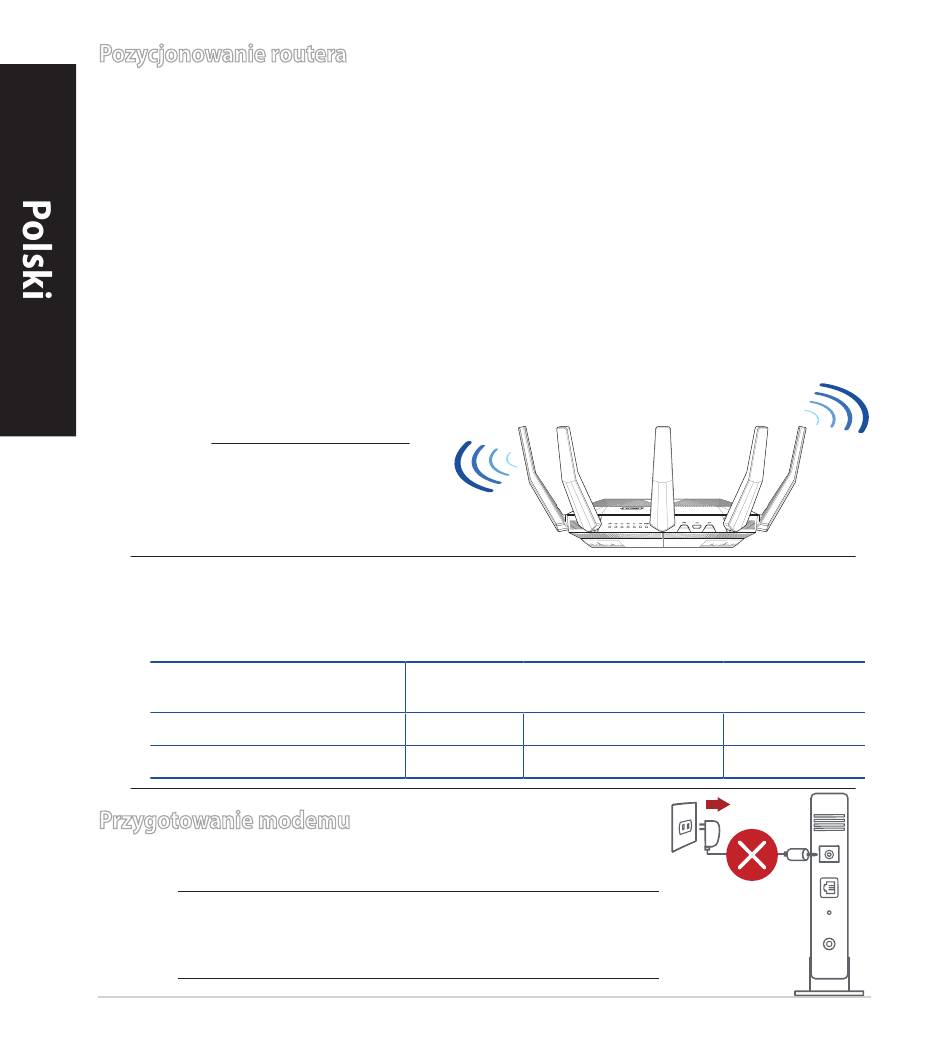 Pozycjonowanie routera

Polski

Przygotowanie modemu